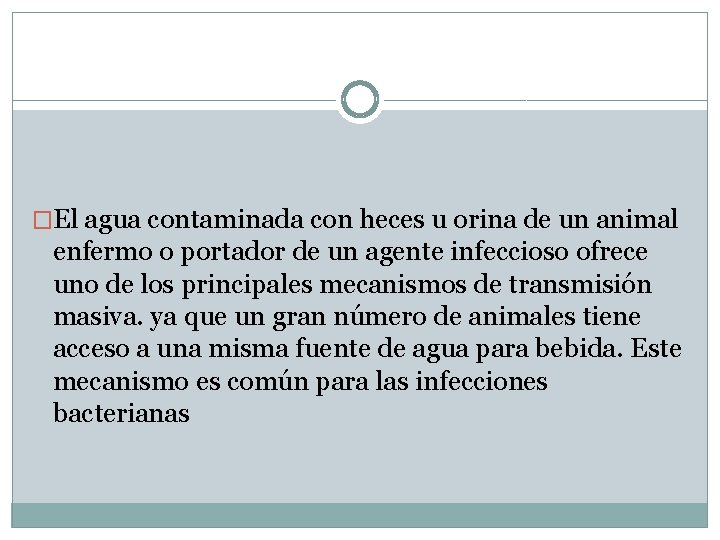 El agua contaminada con heces u orina de un animal enfermo o portador de un agente infeccioso ofrece uno de los principales mecanismos de transmisión masiva. ya que un gran número de animales tiene acceso a una misma fuente de agua para bebida. Este mecanismo es común para las infecciones bacterianas